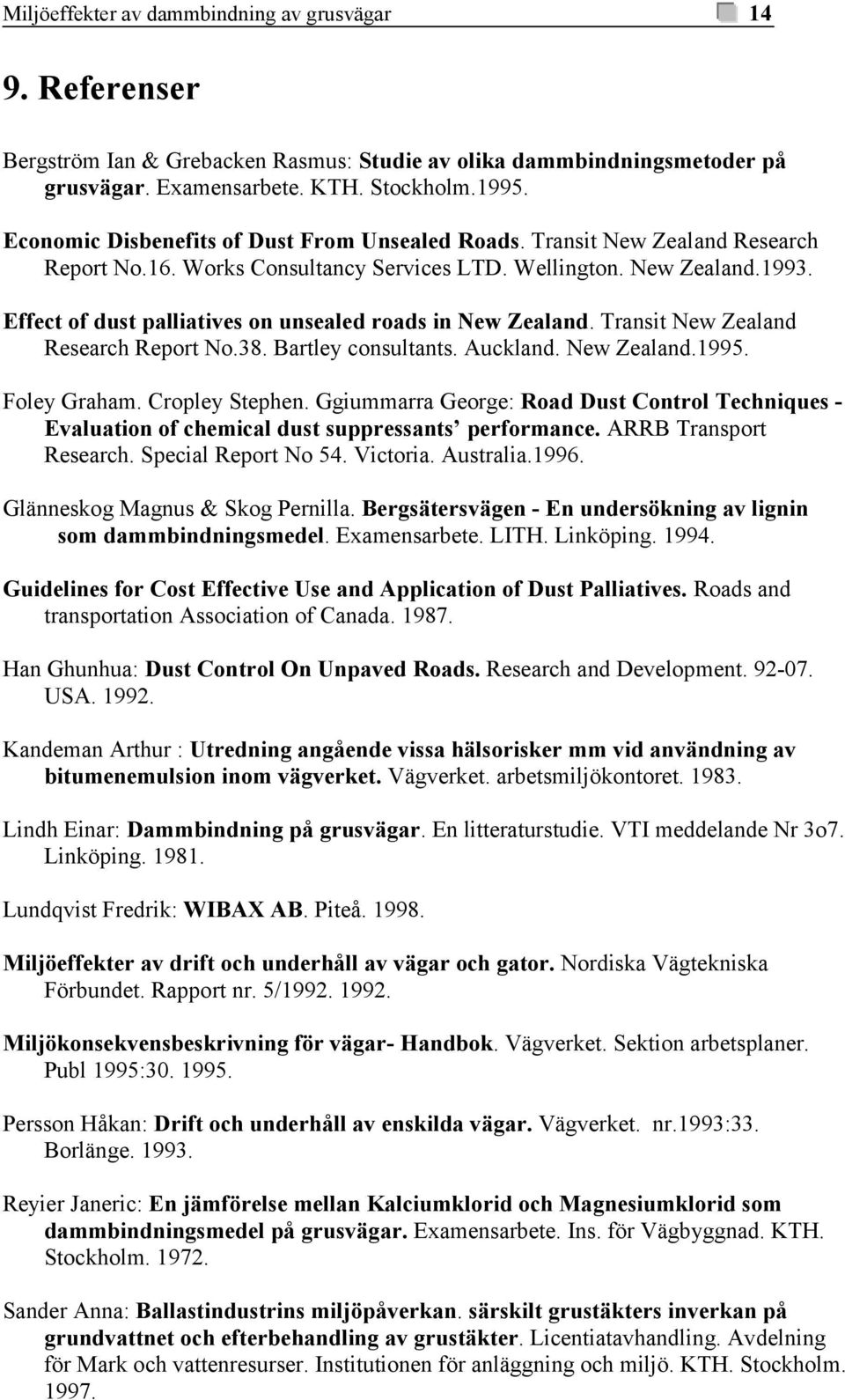 Miljöeffekter av dammbindning av grusvägar 14

9. Referenser

Bergström Ian & Grebacken Rasmus: Studie av olika dammbindningsmetoder på grusvägar. Examensarbete. KTH. Stockholm.1995.

Economic Disbenefits of Dust From Unsealed Roads. Transit New Zealand Research Report No.16. Works Consultancy Services LTD. Wellington. New Zealand.1993.

Effect of dust palliatives on unsealed roads in New Zealand. Transit New Zealand Research Report No.38. Bartley consultants. Auckland. New Zealand.1995.

Foley Graham. Cropley Stephen. Ggiummarra George: Road Dust Control Techniques - Evaluation of chemical dust suppressants' performance. ARRB Transport Research. Special Report No 54. Victoria. Australia.1996.

Glänneskog Magnus & Skog Pernilla. Bergsätersvägen - En undersökning av lignin som dammbindningsmedel. Examensarbete. LITH. Linköping. 1994.

Guidelines for Cost Effective Use and Application of Dust Palliatives. Roads and transportation Association of Canada. 1987.

Han Ghunhua: Dust Control On Unpaved Roads. Research and Development. 92-07. USA. 1992.

Kandeman Arthur : Utredning angående vissa hälsorisker mm vid användning av bitumenemulsion inom vägverket. Vägverket. arbetsmiljökontoret. 1983.

Lindh Einar: Dammbindning på grusvägar. En litteraturstudie. VTI meddelande Nr 3o7. Linköping. 1981.

Lundqvist Fredrik: WIBAX AB. Piteå. 1998.

Miljöeffekter av drift och underhåll av vägar och gator. Nordiska Vägtekniska Förbundet. Rapport nr. 5/1992. 1992.

Miljökonsekvensbeskrivning för vägar- Handbok. Vägverket. Sektion arbetsplaner. Publ 1995:30. 1995.

Persson Håkan: Drift och underhåll av enskilda vägar. Vägverket. nr.1993:33. Borlänge. 1993.

Reyier Janeric: En jämförelse mellan Kalciumklorid och Magnesiumklorid som dammbindningsmedel på grusvägar. Examensarbete. Ins. för Vägbyggnad. KTH. Stockholm. 1972.

Sander Anna: Ballastindustrins miljöpåverkan. särskilt grustäkters inverkan på grundvattnet och efterbehandling av grustäkter. Licentiatavhandling. Avdelning för Mark och vattenresurser. Institutionen för anläggning och miljö. KTH. Stockholm. 1997.